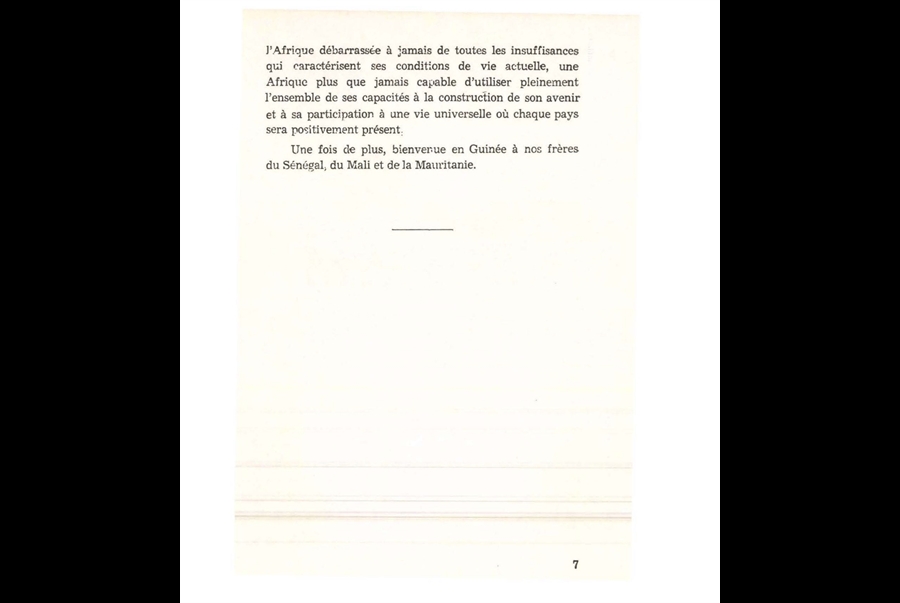 l'Afrique débarrassée à jamais de toutes les insuffisances qui caractérisent ses conditions de vie actuelle, une Afrique plus que jamais capable d'utiliser pleinement l'ensemble de ses capacités à la construction de son avenir et à sa participation à une vie universelle où chaque pays sera positivement présent.

Une fois de plus, bienvenue en Guinée à nos frères du Sénégal, du Mali et de la Mauritanie.

7